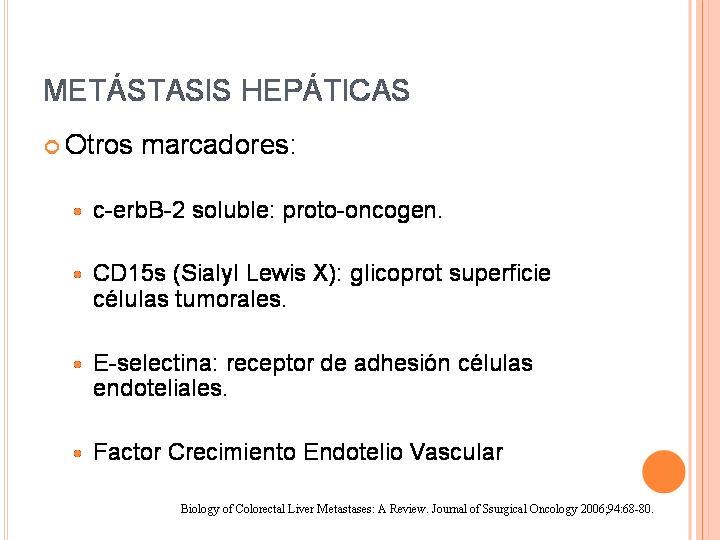 METÁSTASIS HEPÁTICAS

Otros marcadores:

c-erbB-2 soluble: proto-oncogen.

CD15s (Sialyl Lewis X): glicoprot superficie células tumorales.

E-selectina: receptor de adhesión células endoteliales.

Factor Crecimiento Endotelio Vascular

Biology of Colorectal Liver Metastases: A Review. Journal of Ssurgical Oncology 2006;94:68-80.